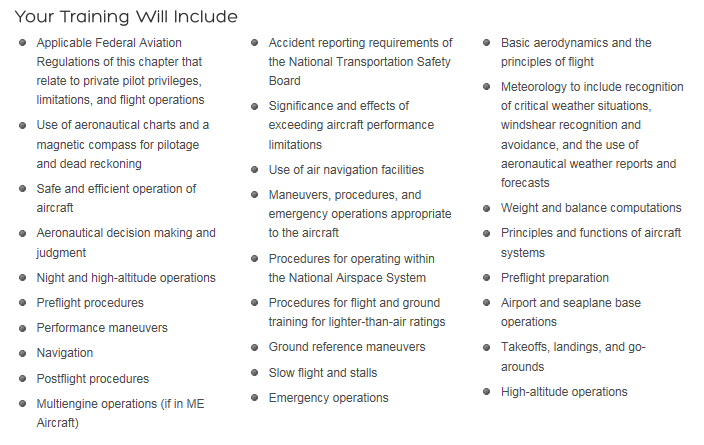 Your Training Will Include

- Applicable Federal Aviation Regulations of this chapter that relate to private pilot privileges, limitations, and flight operations
- Use of aeronautical charts and a magnetic compass for pilotage and dead reckoning
- Safe and efficient operation of aircraft
- Aeronautical decision making and judgment
- Night and high-altitude operations
- Preflight procedures
- Performance maneuvers
- Navigation
- Postflight procedures
- Multiengine operations (if in ME Aircraft)

- Accident reporting requirements of the National Transportation Safety Board
- Significance and effects of exceeding aircraft performance limitations
- Use of air navigation facilities
- Maneuvers, procedures, and emergency operations appropriate to the aircraft
- Procedures for operating within the National Airspace System
- Procedures for flight and ground training for lighter-than-air ratings
- Ground reference maneuvers
- Slow flight and stalls
- Emergency operations

- Basic aerodynamics and the principles of flight
- Meteorology to include recognition of critical weather situations, windshear recognition and avoidance, and the use of aeronautical weather reports and forecasts
- Weight and balance computations
- Principles and functions of aircraft systems
- Preflight preparation
- Airport and seaplane base operations
- Takeoffs, landings, and go-arounds
- High-altitude operations